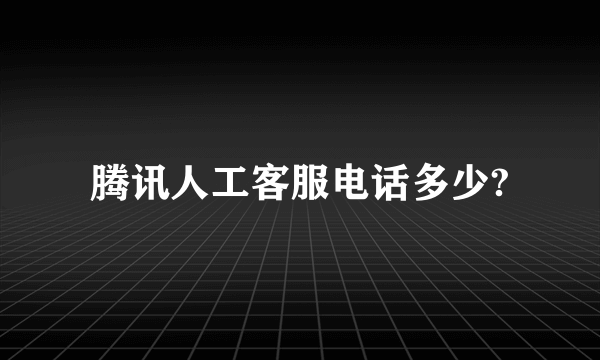 腾讯人工客服电话多少?